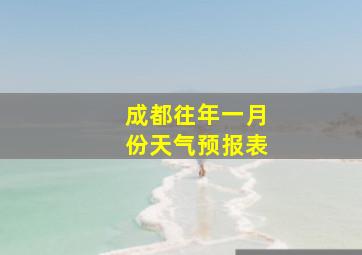 成都往年一月份天气预报表